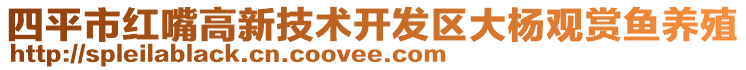 四平市红嘴高新技术开发区大杨观赏鱼养殖
http://spleilablack.cn.coovee.com